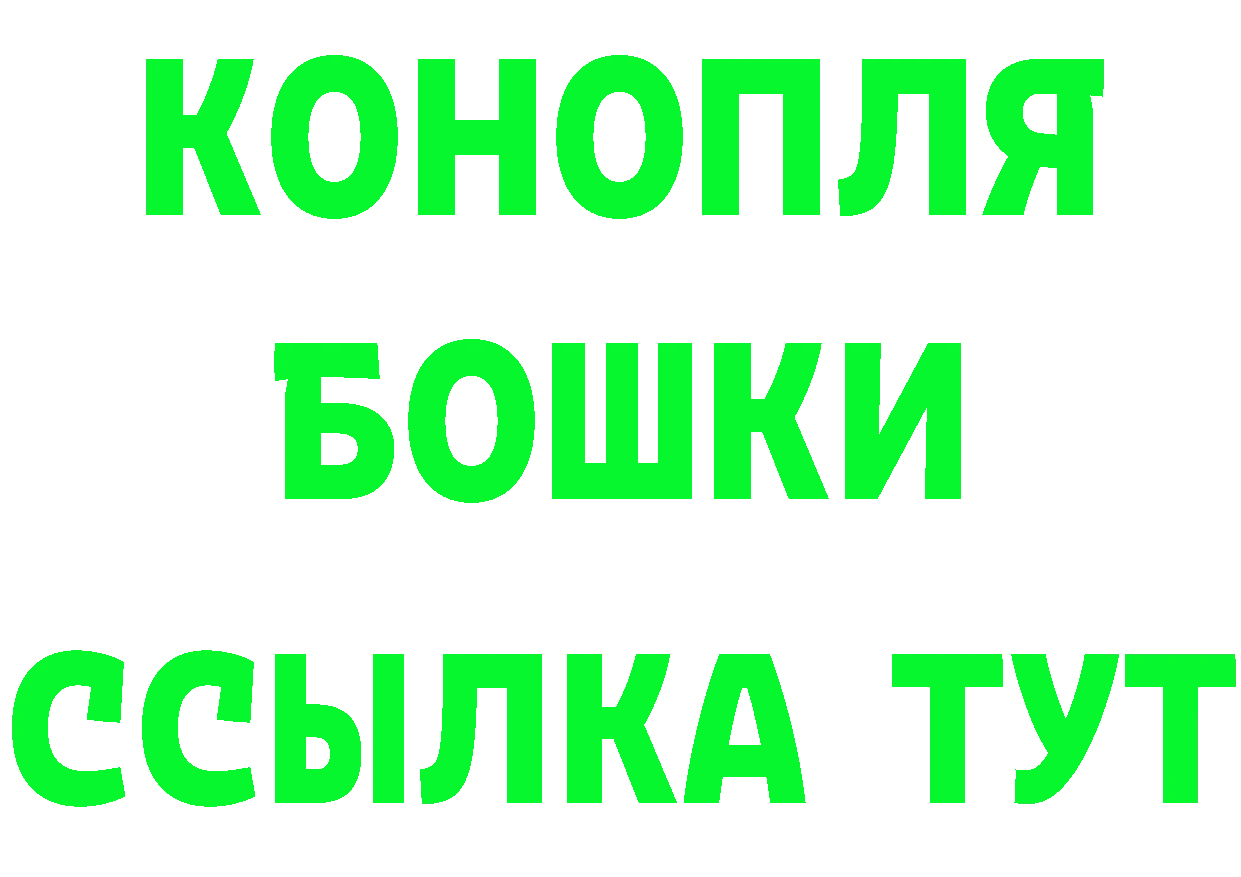 КОНОПЛЯ
БОШКИ
ССЫЛКА ТУТ